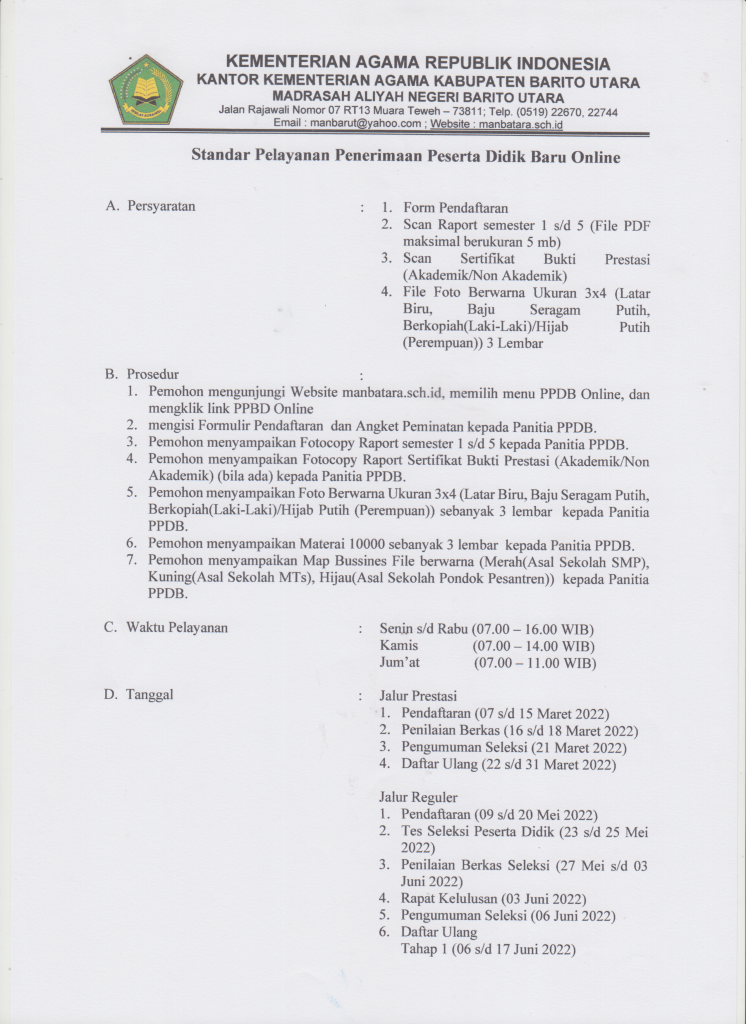 KEMENTERIAN AGAMA REPUBLIK INDONESIA
KANTOR KEMENTERIAN AGAMA KABUPATEN BARITO UTARA
MADRASAH ALIYAH NEGERI BARITO UTARA
Jalan Rajawali Nomor 07 RT13 Muara Teweh – 73811; Telp. (0519) 22670, 22744
Email : manbarut@yahoo.com ; Website : manbatara.sch.id

Standar Pelayanan Penerimaan Peserta Didik Baru Online

A. Persyaratan : 1. Form Pendaftaran
2. Scan Raport semester 1 s/d 5 (File PDF maksimal berukuran 5 mb)
3. Scan Sertifikat Bukti Prestasi (Akademik/Non Akademik)
4. File Foto Berwarna Ukuran 3x4 (Latar Biru, Baju Seragam Putih, Berkopiah(Laki-Laki)/Hijab Putih (Perempuan)) 3 Lembar

B. Prosedur :
1. Pemohon mengunjungi Website manbatara.sch.id, memilih menu PPDB Online, dan mengklik link PPBD Online
2. mengisi Formulir Pendaftaran dan Angket Peminatan kepada Panitia PPDB.
3. Pemohon menyampaikan Fotocopy Raport semester 1 s/d 5 kepada Panitia PPDB.
4. Pemohon menyampaikan Fotocopy Raport Sertifikat Bukti Prestasi (Akademik/Non Akademik) (bila ada) kepada Panitia PPDB.
5. Pemohon menyampaikan Foto Berwarna Ukuran 3x4 (Latar Biru, Baju Seragam Putih, Berkopiah(Laki-Laki)/Hijab Putih (Perempuan)) sebanyak 3 lembar kepada Panitia PPDB.
6. Pemohon menyampaikan Materai 10000 sebanyak 3 lembar kepada Panitia PPDB.
7. Pemohon menyampaikan Map Bussines File berwarna (Merah(Asal Sekolah SMP), Kuning(Asal Sekolah MTs), Hijau(Asal Sekolah Pondok Pesantren)) kepada Panitia PPDB.

C. Waktu Pelayanan : Senin s/d Rabu (07.00 – 16.00 WIB)
Kamis (07.00 – 14.00 WIB)
Jum'at (07.00 – 11.00 WIB)

D. Tanggal : Jalur Prestasi
1. Pendaftaran (07 s/d 15 Maret 2022)
2. Penilaian Berkas (16 s/d 18 Maret 2022)
3. Pengumuman Seleksi (21 Maret 2022)
4. Daftar Ulang (22 s/d 31 Maret 2022)

Jalur Reguler
1. Pendaftaran (09 s/d 20 Mei 2022)
2. Tes Seleksi Peserta Didik (23 s/d 25 Mei 2022)
3. Penilaian Berkas Seleksi (27 Mei s/d 03 Juni 2022)
4. Rapat Kelulusan (03 Juni 2022)
5. Pengumuman Seleksi (06 Juni 2022)
6. Daftar Ulang
Tahap 1 (06 s/d 17 Juni 2022)